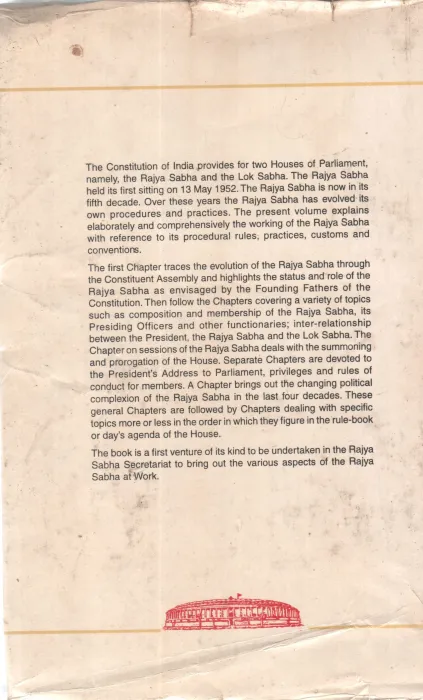 The Constitution of India provides for two Houses of Parliament, namely, the Rajya Sabha and the Lok Sabha. The Rajya Sabha held its first sitting on 13 May 1952. The Rajya Sabha is now in its fifth decade. Over these years the Rajya Sabha has evolved its own procedures and practices. The present volume explains elaborately and comprehensively the working of the Rajya Sabha with reference to its procedural rules, practices, customs and conventions.

The first Chapter traces the evolution of the Rajya Sabha through the Constituent Assembly and highlights the status and role of the Rajya Sabha as envisaged by the Founding Fathers of the Constitution. Then follow the Chapters covering a variety of topics such as composition and membership of the Rajya Sabha, its Presiding Officers and other functionaries; inter-relationship between the President, the Rajya Sabha and the Lok Sabha. The Chapter on sessions of the Rajya Sabha deals with the summoning and prorogation of the House. Separate Chapters are devoted to the President's Address to Parliament, privileges and rules of conduct for members. A Chapter brings out the changing political complexion of the Rajya Sabha in the last four decades. These general Chapters are followed by Chapters dealing with specific topics more or less in the order in which they figure in the rule-book or day's agenda of the House.

The book is a first venture of its kind to be undertaken in the Rajya Sabha Secretariat to bring out the various aspects of the Rajya Sabha at Work.